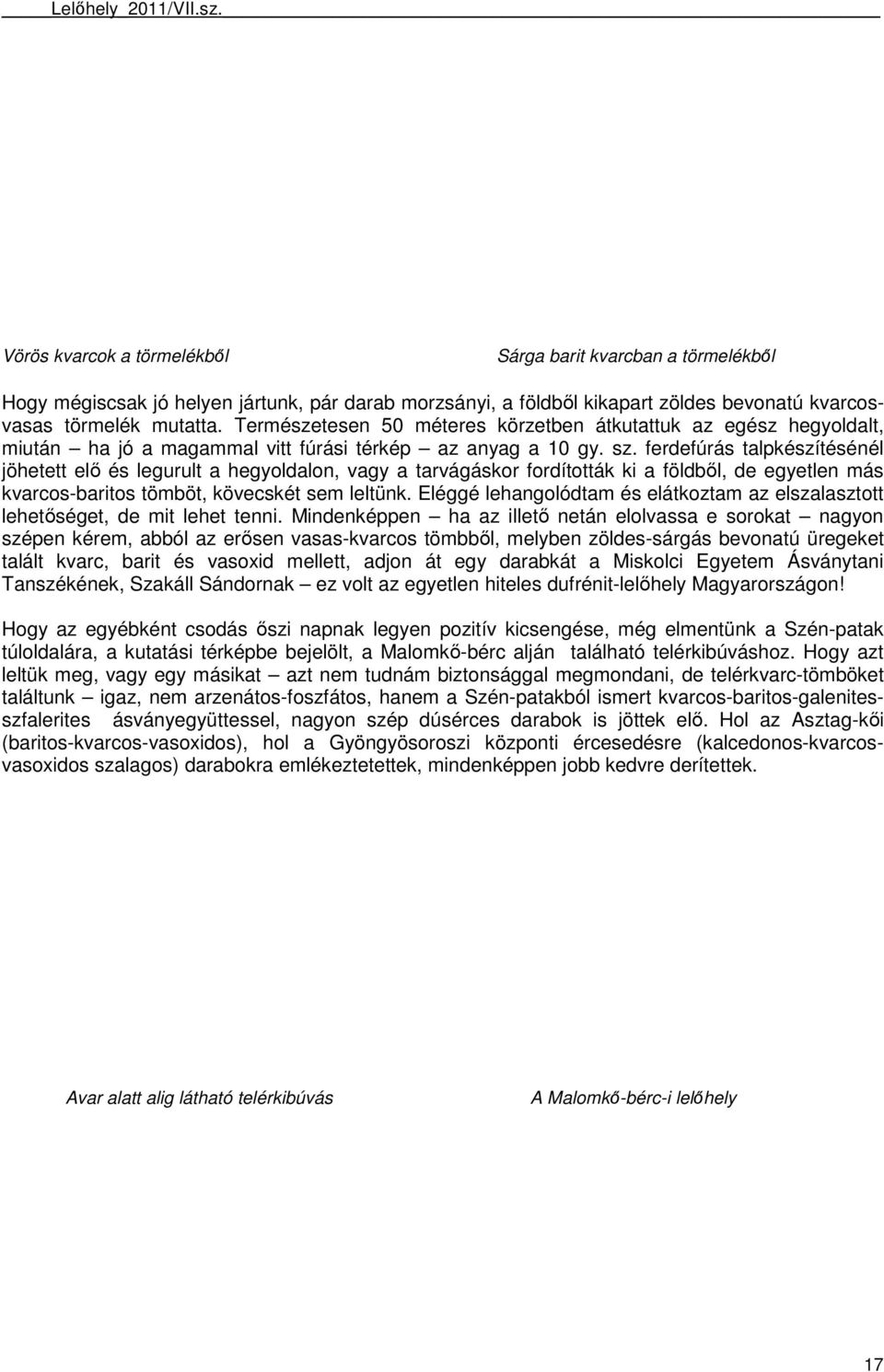 Lelőhely 2011/VII.sz.

Vörös kvarcok a törmelékből

Sárga barit kvarcban a törmelékből

Hogy mégiscsak jó helyen jártunk, pár darab morzsányi, a földből kikapart zöldes bevonatú kvarcos-vasas törmelék mutatta. Természetesen 50 méteres körzetben átkutattuk az egész hegyoldalt, miután – ha jó a magammal vitt fúrási térkép – az anyag a 10 gy. sz. ferdefúrás talpkészítésénél jöhetett elő és legurult a hegyoldalon, vagy a tarvágáskor fordították ki a földből, de egyetlen más kvarcos-baritos tömböt, kövecskét sem leltünk. Eléggé lehangolódtam és elátkoztam az elszalasztott lehetőséget, de mit lehet tenni. Mindenképpen – ha az illető netán elolvassa e sorokat – nagyon szépen kérem, abból az erősen vasas-kvarcos tömbből, melyben zöldes-sárgás bevonatú üregeket talált kvarc, barit és vasoxid mellett, adjon át egy darabkát a Miskolci Egyetem Ásványtani Tanszékének, Szakáll Sándornak – ez volt az egyetlen hiteles dufrénit-lelőhely Magyarországon!

Hogy az egyébként csodás őszi napnak legyen pozitív kicsengése, még elmentünk a Szén-patak túloldalára, a kutatási térképbe bejelölt, a Malomkő-bérc alján található telérkibúváshoz. Hogy azt leltük meg, vagy egy másikat – azt nem tudnám biztonsággal megmondani, de telérkvarc-tömböket találtunk – igaz, nem arzenátos-foszfátos, hanem a Szén-patakból ismert kvarcos-baritos-galenites-szfalerites ásványegyüttessel, nagyon szép dúsérces darabok is jöttek elő. Hol az Asztag-kői (baritos-kvarcos-vasoxidos), hol a Gyöngyösoroszi központi ércesedésre (kalcedonos-kvarcos-vasoxidos szalagos) darabokra emlékeztetettek, mindenképpen jobb kedvre derítettek.

Avar alatt alig látható telérkibúvás

A Malomkő-bérc-i lelőhely

17